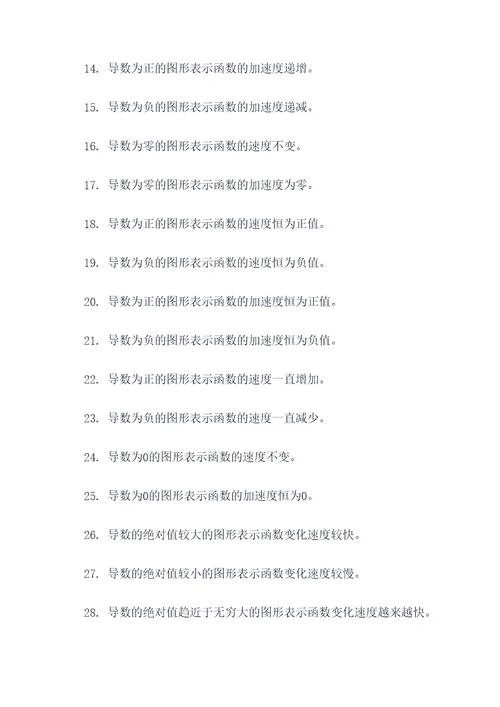 14. 导数为正的图形表示函数的加速度递增。

15. 导数为负的图形表示函数的加速度递减。

16. 导数为零的图形表示函数的速度不变。

17. 导数为零的图形表示函数的加速度为零。

18. 导数为正的图形表示函数的速度恒为正值。

19. 导数为负的图形表示函数的速度恒为负值。

20. 导数为正的图形表示函数的加速度恒为正值。

21. 导数为负的图形表示函数的加速度恒为负值。

22. 导数为正的图形表示函数的速度一直增加。

23. 导数为负的图形表示函数的速度一直减少。

24. 导数为0的图形表示函数的速度不变。

25. 导数为0的图形表示函数的加速度恒为0。

26. 导数的绝对值较大的图形表示函数变化速度较快。

27. 导数的绝对值较小的图形表示函数变化速度较慢。

28. 导数的绝对值趋近于无穷大的图形表示函数变化速度越来越快。